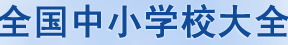 全国中小学校大全